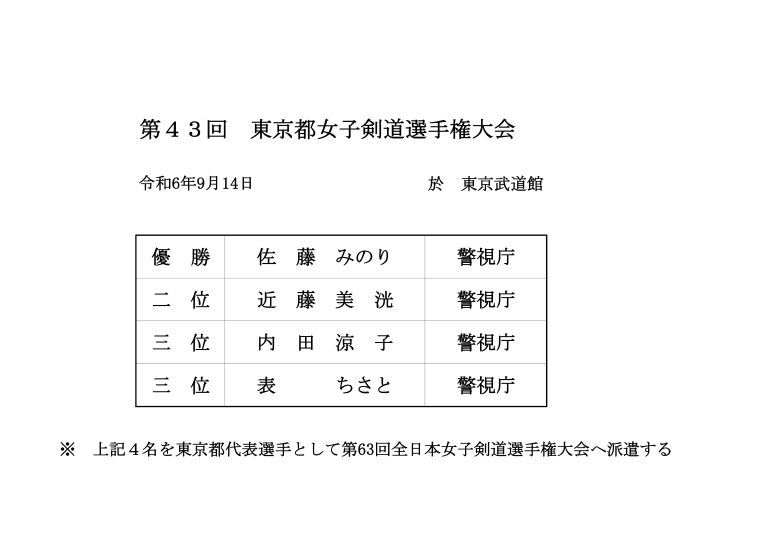 第４３回　東京都女子剣道選手権大会

令和6年9月14日　　　　　　　　　　於　東京武道館

| 優　勝 | 佐　藤　みのり | 警視庁 |
|---|---|---|
| 二　位 | 近　藤　美　洸 | 警視庁 |
| 三　位 | 内　田　涼　子 | 警視庁 |
| 三　位 | 表　　　ちさと | 警視庁 |

※　上記４名を東京都代表選手として第63回全日本女子剣道選手権大会へ派遣する